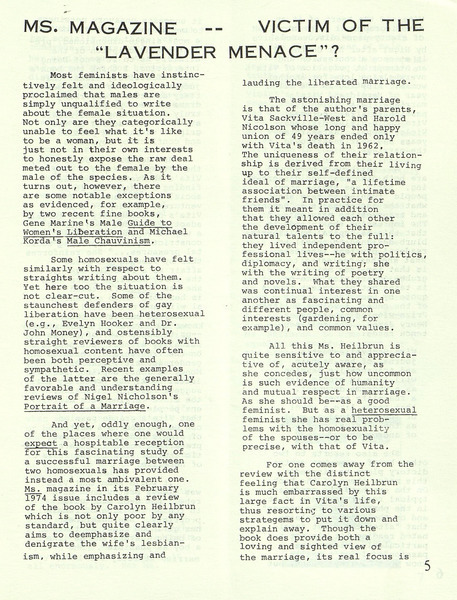 MS. MAGAZINE -- VICTIM OF THE "LAVENDER MENACE"?

Most feminists have instinctively felt and ideologically proclaimed that males are simply unqualified to write about the female situation. Not only are they categorically unable to feel what it's like to be a woman, but it is just not in their own interests to honestly expose the raw deal meted out to the female by the male of the species. As it turns out, however, there are some notable exceptions as evidenced, for example, by two recent fine books, Gene Marine's Male Guide to Women's Liberation and Michael Korda's Male Chauvinism.

Some homosexuals have felt similarly with respect to straights writing about them. Yet here too the situation is not clear-cut. Some of the staunchest defenders of gay liberation have been heterosexual (e.g., Evelyn Hooker and Dr. John Money), and ostensibly straight reviewers of books with homosexual content have often been both perceptive and sympathetic. Recent examples of the latter are the generally favorable and understanding reviews of Nigel Nicholson's Portrait of a Marriage.

And yet, oddly enough, one of the places where one would expect a hospitable reception for this fascinating study of a successful marriage between two homosexuals has provided instead a most ambivalent one. Ms. magazine in its February 1974 issue includes a review of the book by Carolyn Heilbrun which is not only poor by any standard, but quite clearly aims to deemphasize and denigrate the wife's lesbianism, while emphasizing and lauding the liberated marriage.

The astonishing marriage is that of the author's parents, Vita Sackville-West and Harold Nicolson whose long and happy union of 49 years ended only with Vita's death in 1962. The uniqueness of their relationship is derived from their living up to their self-defined ideal of marriage, "a lifetime association between intimate friends". In practice for them it meant in addition that they allowed each other the development of their natural talents to the full: they lived independent professional lives--he with politics, diplomacy, and writing; she with the writing of poetry and novels. What they shared was continual interest in one another as fascinating and different people, common interests (gardening, for example), and common values.

All this Ms. Heilbrun is quite sensitive to and appreciative of, acutely aware, as she concedes, just how uncommon is such evidence of humanity and mutual respect in marriage. As she should be--as a good feminist. But as a heterosexual feminist she has real problems with the homosexuality of the spouses--or to be precise, with that of Vita.

For one comes away from the review with the distinct feeling that Carolyn Heilbrun is much embarrassed by this large fact in Vita's life, thus resorting to various strategems to put it down and explain away. Though the book does provide both a loving and sighted view of the marriage, its real focus is

5